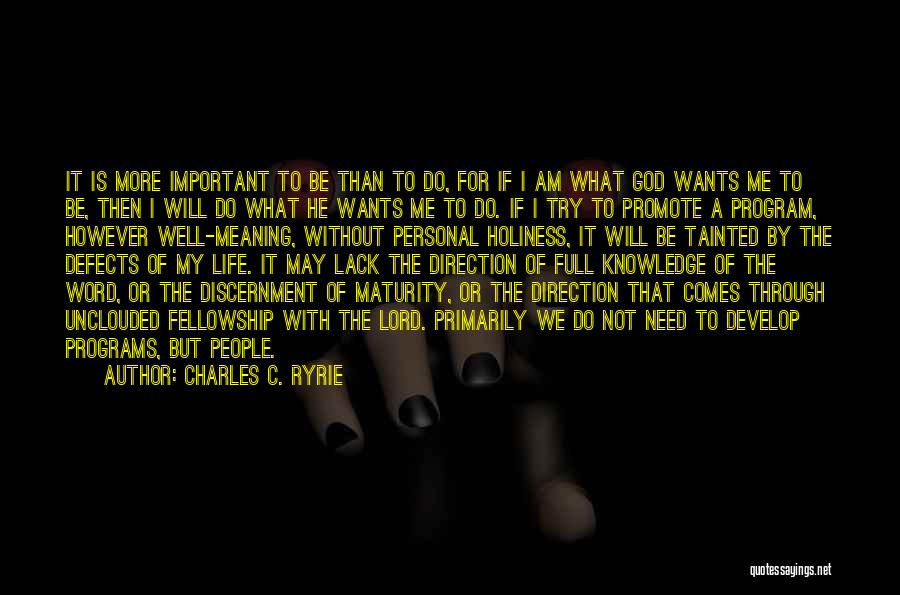 IT IS MORE IMPORTANT TO BE THAN TO DO, FOR IF I AM WHAT GOD WANTS ME TO BE, THEN I WILL DO WHAT HE WANTS ME TO DO. IF I TRY TO PROMOTE A PROGRAM, HOWEVER WELL-MEANING, WITHOUT PERSONAL HOLINESS, IT WILL BE TAINTED BY THE DEFECTS OF MY LIFE. IT MAY LACK THE DIRECTION OF FULL KNOWLEDGE OF THE WORD, OR THE DISCERNMENT OF MATURITY, OR THE DIRECTION THAT COMES THROUGH UNCLOUDED FELLOWSHIP WITH THE LORD. PRIMARILY WE DO NOT NEED TO DEVELOP PROGRAMS, BUT PEOPLE.

AUTHOR: CHARLES C. RYRIE

quotessayings.net